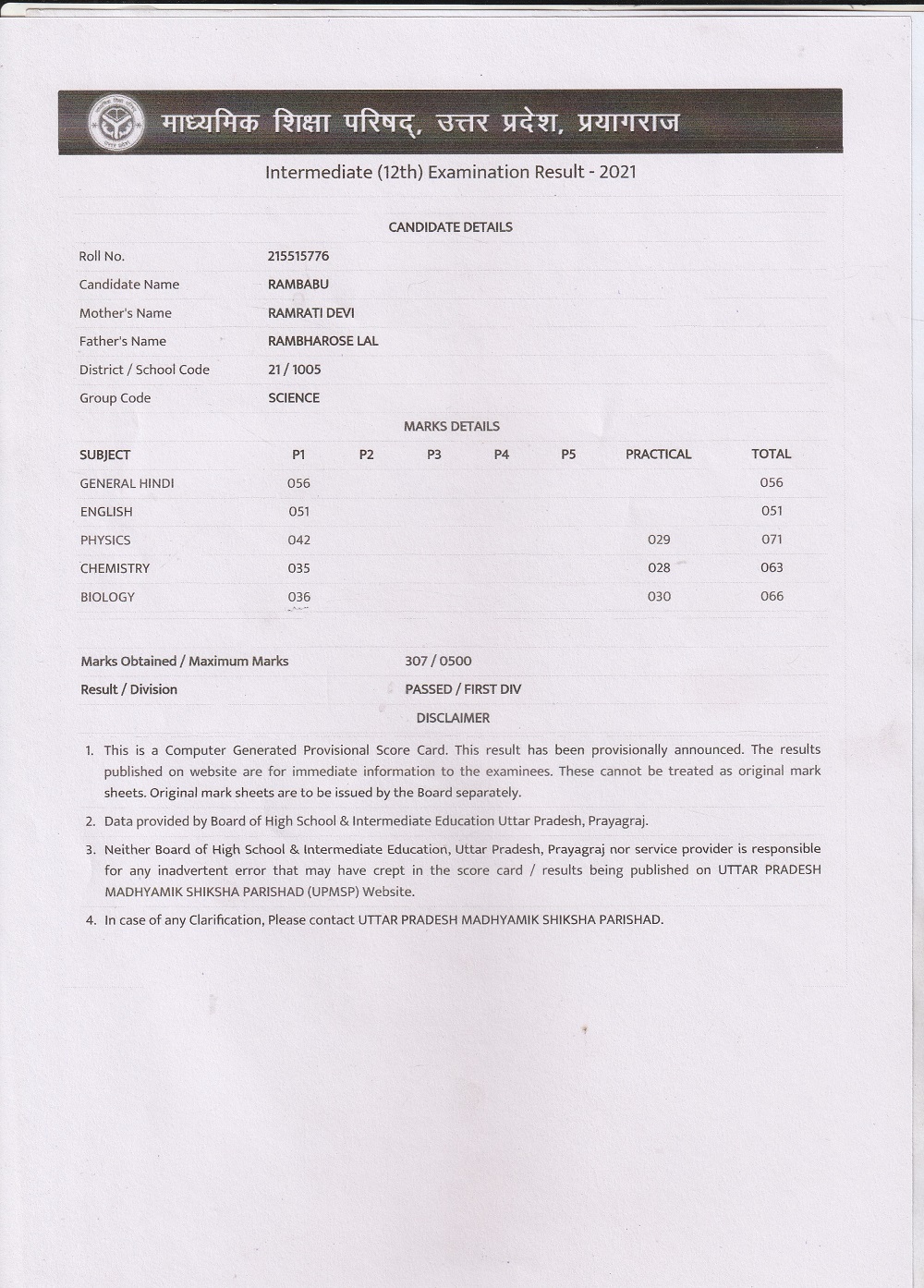 माध्यमिक शिक्षा परिषद्, उत्तर प्रदेश, प्रयागराज

Intermediate (12th) Examination Result - 2021

CANDIDATE DETAILS

| | |
|---|---|
| Roll No. | 215515776 |
| Candidate Name | RAMBABU |
| Mother's Name | RAMRATI DEVI |
| Father's Name | RAMBHAROSE LAL |
| District / School Code | 21 / 1005 |
| Group Code | SCIENCE |

MARKS DETAILS

| SUBJECT | P1 | P2 | P3 | P4 | P5 | PRACTICAL | TOTAL |
|---|---|---|---|---|---|---|---|
| GENERAL HINDI | 056 | | | | | | 056 |
| ENGLISH | 051 | | | | | | 051 |
| PHYSICS | 042 | | | | | 029 | 071 |
| CHEMISTRY | 035 | | | | | 028 | 063 |
| BIOLOGY | 036 | | | | | 030 | 066 |

| | |
|---|---|
| Marks Obtained / Maximum Marks | 307 / 0500 |
| Result / Division | PASSED / FIRST DIV |

DISCLAIMER

1. This is a Computer Generated Provisional Score Card. This result has been provisionally announced. The results published on website are for immediate information to the examinees. These cannot be treated as original mark sheets. Original mark sheets are to be issued by the Board separately.
2. Data provided by Board of High School & Intermediate Education Uttar Pradesh, Prayagraj.
3. Neither Board of High School & Intermediate Education, Uttar Pradesh, Prayagraj nor service provider is responsible for any inadvertent error that may have crept in the score card / results being published on UTTAR PRADESH MADHYAMIK SHIKSHA PARISHAD (UPMSP) Website.
4. In case of any Clarification, Please contact UTTAR PRADESH MADHYAMIK SHIKSHA PARISHAD.